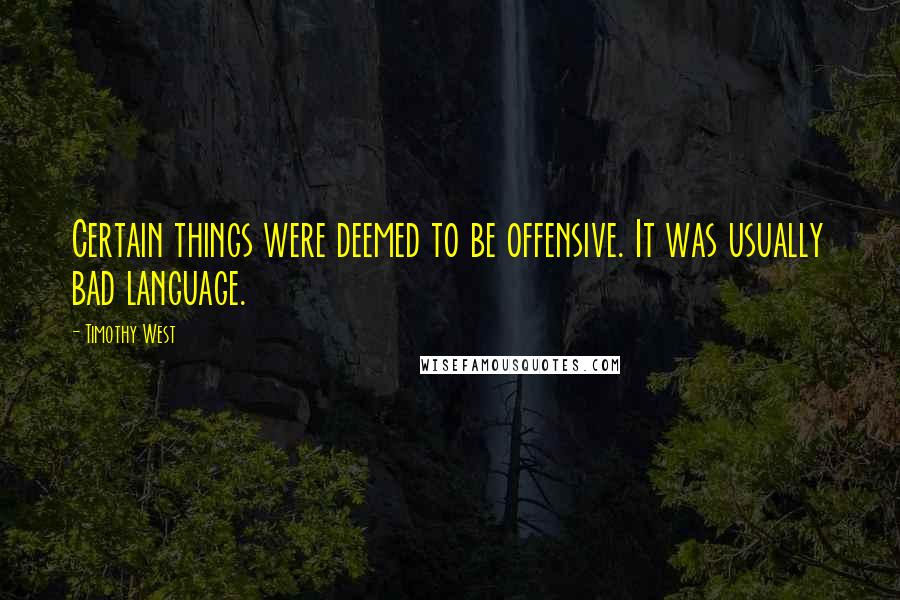 Certain things were deemed to be offensive. It was usually bad language.

- Timothy West

WISEFAMOUSQUOTES.COM